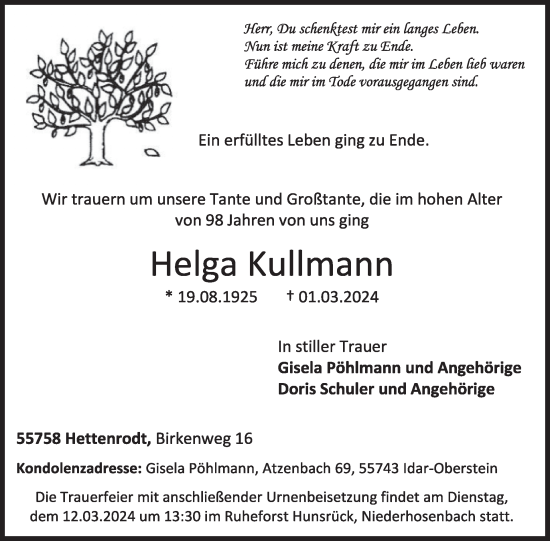 Herr, Du schenktest mir ein langes Leben.
Nun ist meine Kraft zu Ende.
Führe mich zu denen, die mir im Leben lieb waren
und die mir im Tode vorausgegangen sind.

Ein erfülltes Leben ging zu Ende.

Wir trauern um unsere Tante und Großtante, die im hohen Alter von 98 Jahren von uns ging

Helga Kullmann

* 19.08.1925 † 01.03.2024

In stiller Trauer
Gisela Pöhlmann und Angehörige
Doris Schuler und Angehörige

55758 Hettenrodt, Birkenweg 16

Kondolenzadresse: Gisela Pöhlmann, Atzenbach 69, 55743 Idar-Oberstein

Die Trauerfeier mit anschließender Urnenbeisetzung findet am Dienstag, dem 12.03.2024 um 13:30 im Ruheforst Hunsrück, Niederhosenbach statt.